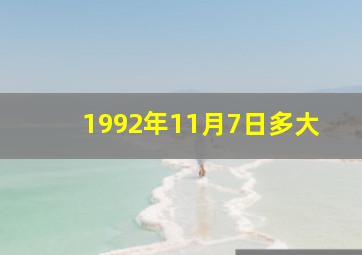 1992年11月7日多大